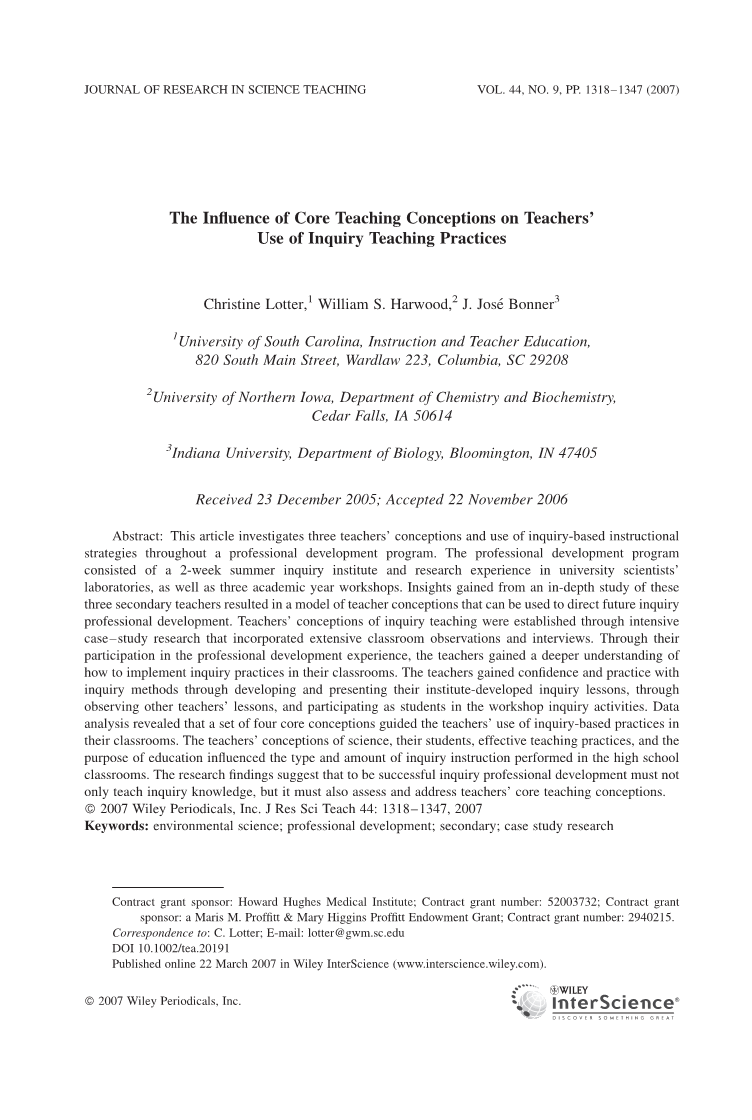 JOURNAL OF RESEARCH IN SCIENCE TEACHING VOL. 44, NO. 9, PP. 1318–1347 (2007)

The Influence of Core Teaching Conceptions on Teachers' Use of Inquiry Teaching Practices

Christine Lotter,$^1$ William S. Harwood,$^2$ J. José Bonner$^3$

$^1$University of South Carolina, Instruction and Teacher Education, 820 South Main Street, Wardlaw 223, Columbia, SC 29208

$^2$University of Northern Iowa, Department of Chemistry and Biochemistry, Cedar Falls, IA 50614

$^3$Indiana University, Department of Biology, Bloomington, IN 47405

Received 23 December 2005; Accepted 22 November 2006

Abstract: This article investigates three teachers' conceptions and use of inquiry-based instructional strategies throughout a professional development program. The professional development program consisted of a 2-week summer inquiry institute and research experience in university scientists' laboratories, as well as three academic year workshops. Insights gained from an in-depth study of these three secondary teachers resulted in a model of teacher conceptions that can be used to direct future inquiry professional development. Teachers' conceptions of inquiry teaching were established through intensive case–study research that incorporated extensive classroom observations and interviews. Through their participation in the professional development experience, the teachers gained a deeper understanding of how to implement inquiry practices in their classrooms. The teachers gained confidence and practice with inquiry methods through developing and presenting their institute-developed inquiry lessons, through observing other teachers' lessons, and participating as students in the workshop inquiry activities. Data analysis revealed that a set of four core conceptions guided the teachers' use of inquiry-based practices in their classrooms. The teachers' conceptions of science, their students, effective teaching practices, and the purpose of education influenced the type and amount of inquiry instruction performed in the high school classrooms. The research findings suggest that to be successful inquiry professional development must not only teach inquiry knowledge, but it must also assess and address teachers' core teaching conceptions. © 2007 Wiley Periodicals, Inc. J Res Sci Teach 44: 1318–1347, 2007
Keywords: environmental science; professional development; secondary; case study research

Contract grant sponsor: Howard Hughes Medical Institute; Contract grant number: 52003732; Contract grant sponsor: a Maris M. Proffitt & Mary Higgins Proffitt Endowment Grant; Contract grant number: 2940215.
Correspondence to: C. Lotter; E-mail: lotter@gwm.sc.edu
DOI 10.1002/tea.20191
Published online 22 March 2007 in Wiley InterScience (www.interscience.wiley.com).

© 2007 Wiley Periodicals, Inc.

WILEY InterScience® DISCOVER SOMETHING GREAT